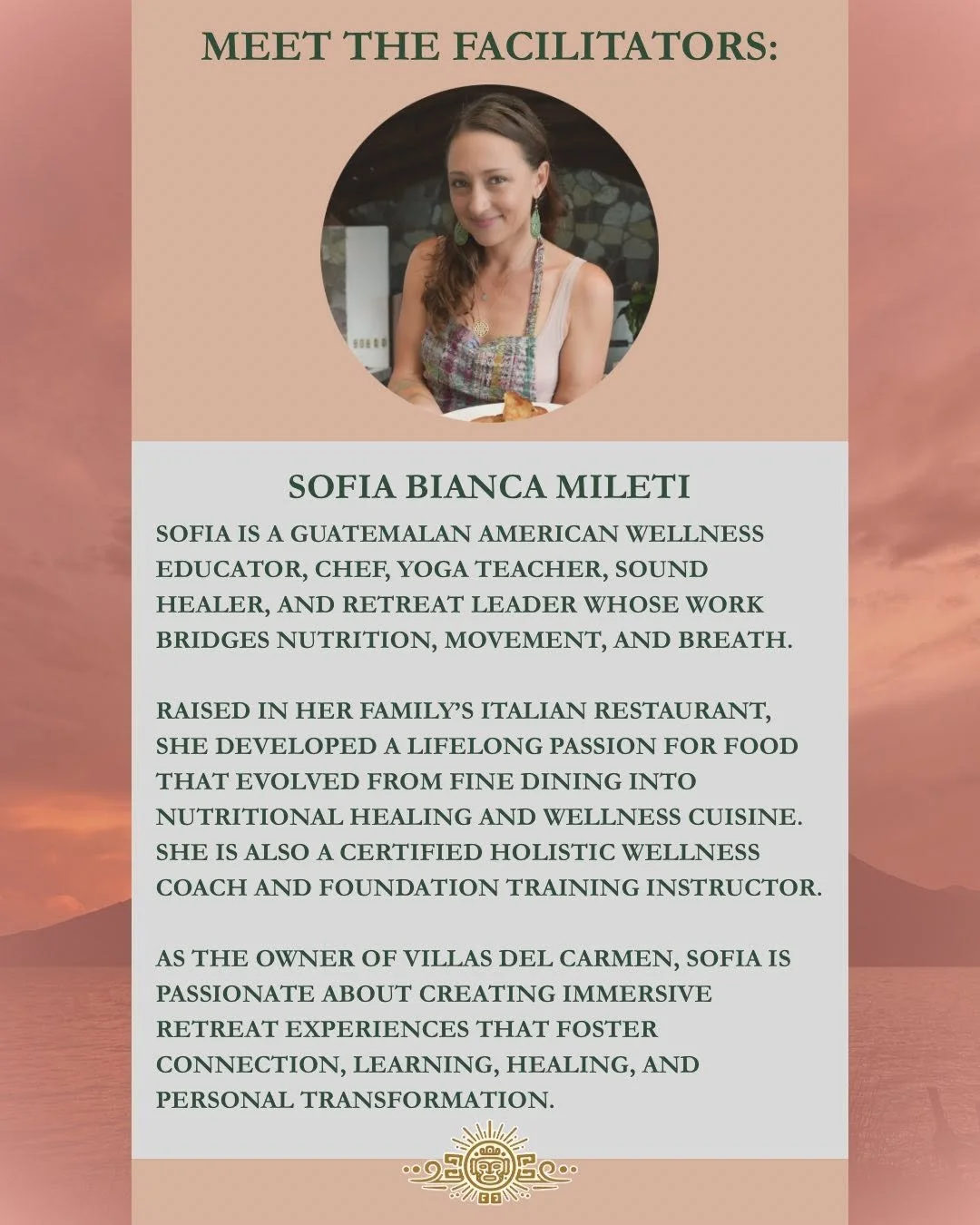 MEET THE FACILITATORS:

SOFIA BIANCA MILETI

SOFIA IS A GUATEMALAN AMERICAN WELLNESS EDUCATOR, CHEF, YOGA TEACHER, SOUND HEALER, AND RETREAT LEADER WHOSE WORK BRIDGES NUTRITION, MOVEMENT, AND BREATH.

RAISED IN HER FAMILY'S ITALIAN RESTAURANT, SHE DEVELOPED A LIFELONG PASSION FOR FOOD THAT EVOLVED FROM FINE DINING INTO NUTRITIONAL HEALING AND WELLNESS CUISINE. SHE IS ALSO A CERTIFIED HOLISTIC WELLNESS COACH AND FOUNDATION TRAINING INSTRUCTOR.

AS THE OWNER OF VILLAS DEL CARMEN, SOFIA IS PASSIONATE ABOUT CREATING IMMERSIVE RETREAT EXPERIENCES THAT FOSTER CONNECTION, LEARNING, HEALING, AND PERSONAL TRANSFORMATION.